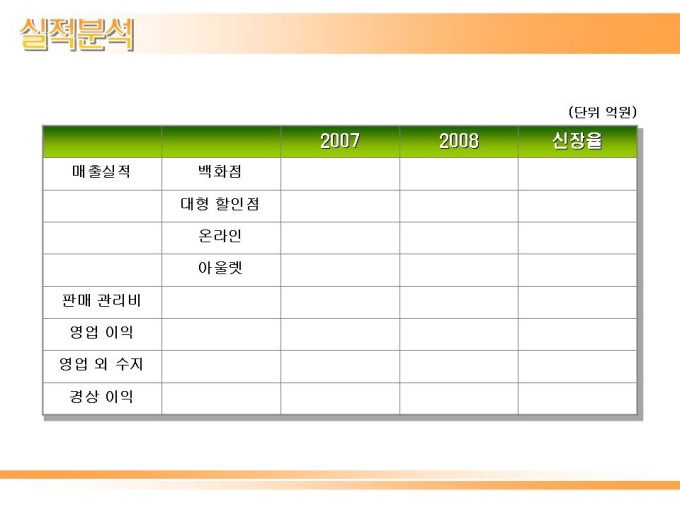 실적분석

(단위 억원)

|  |  | 2007 | 2008 | 신장율 |
|---|---|---|---|---|
| 매출실적 | 백화점 |  |  |  |
|  | 대형 할인점 |  |  |  |
|  | 온라인 |  |  |  |
|  | 아울렛 |  |  |  |
| 판매 관리비 |  |  |  |  |
| 영업 이익 |  |  |  |  |
| 영업 외 수지 |  |  |  |  |
| 경상 이익 |  |  |  |  |